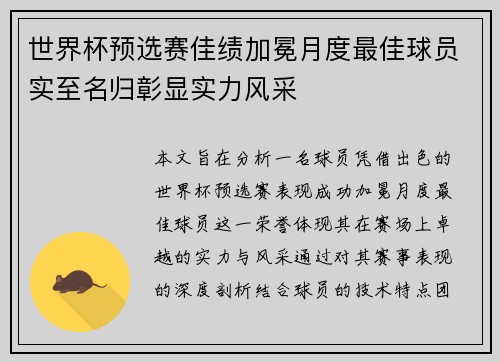 世界杯预选赛佳绩加冕月度最佳球员实至名归彰显实力风采

本文旨在分析一名球员凭借出色的世界杯预选赛表现成功加冕月度最佳球员这一荣誉体现其在赛场上卓越的实力与风采通过对其赛事表现的深度剖析结合球员的技术特点团